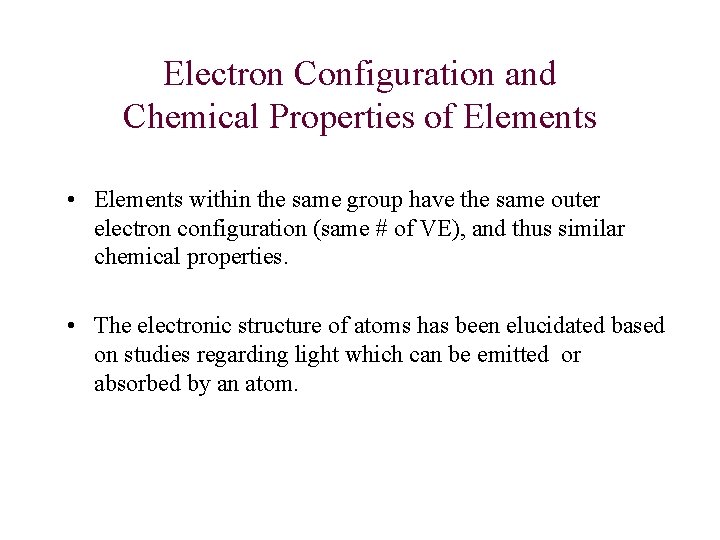 Electron Configuration and Chemical Properties of Elements

• Elements within the same group have the same outer electron configuration (same # of VE), and thus similar chemical properties.

• The electronic structure of atoms has been elucidated based on studies regarding light which can be emitted or absorbed by an atom.